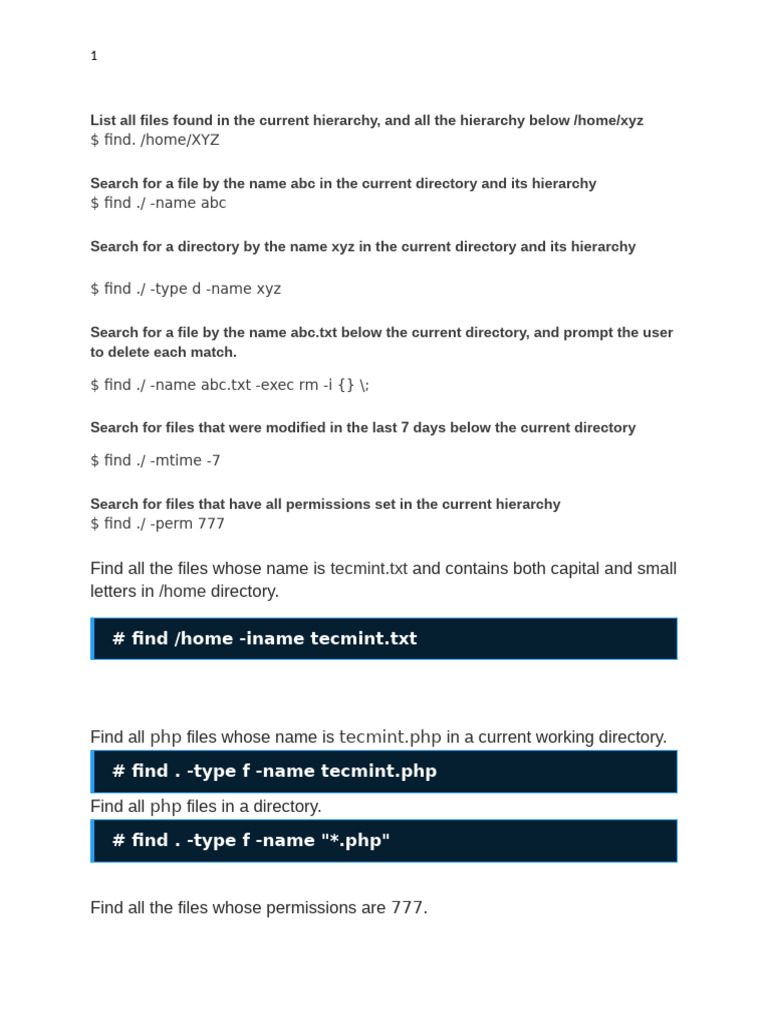 1

List all files found in the current hierarchy, and all the hierarchy below /home/xyz
$ find. /home/XYZ

Search for a file by the name abc in the current directory and its hierarchy
$ find ./ -name abc

Search for a directory by the name xyz in the current directory and its hierarchy

$ find ./ -type d -name xyz

Search for a file by the name abc.txt below the current directory, and prompt the user to delete each match.

$ find ./ -name abc.txt -exec rm -i {} \;

Search for files that were modified in the last 7 days below the current directory

$ find ./ -mtime -7

Search for files that have all permissions set in the current hierarchy
$ find ./ -perm 777

Find all the files whose name is tecmint.txt and contains both capital and small letters in /home directory.

# find /home -iname tecmint.txt

Find all php files whose name is tecmint.php in a current working directory.

# find . -type f -name tecmint.php

Find all php files in a directory.

# find . -type f -name "*.php"

Find all the files whose permissions are 777.